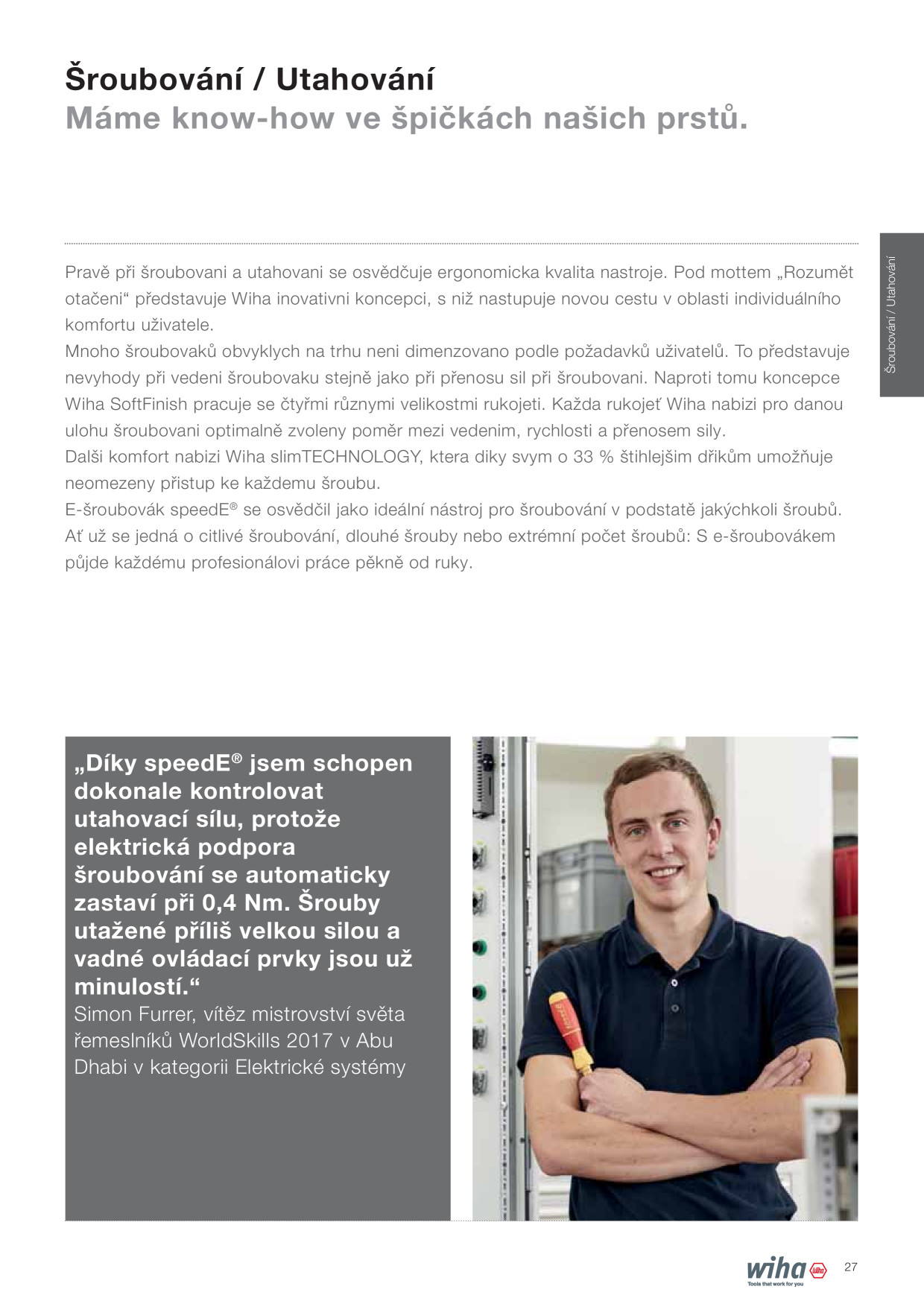 Šroubování / Utahování
Máme know-how ve špičkách našich prstů.

Šroubování / Utahování

Pravě při šroubovani a utahovani se osvědčuje ergonomicka kvalita nastroje. Pod mottem „Rozumět otačeni“ představuje Wiha inovativni koncepci, s niž nastupuje novou cestu v oblasti individuálního komfortu uživatele.
Mnoho šroubovaků obvyklych na trhu neni dimenzovano podle požadavků uživatelů. To představuje nevyhody při vedeni šroubovaku stejně jako při přenosu sil při šroubovani. Naproti tomu koncepce Wiha SoftFinish pracuje se čtyřmi různymi velikostmi rukojeti. Každa rukojeť Wiha nabizi pro danou ulohu šroubovani optimalně zvoleny poměr mezi vedenim, rychlosti a přenosem sily.
Dalši komfort nabizi Wiha slimTECHNOLOGY, ktera diky svym o 33 % štihlejšim dřikům umožňuje neomezeny přistup ke každemu šroubu.
E-šroubovák speedE® se osvědčil jako ideální nástroj pro šroubování v podstatě jakýchkoli šroubů. Ať už se jedná o citlivé šroubování, dlouhé šrouby nebo extrémní počet šroubů: S e-šroubovákem půjde každému profesionálovi práce pěkně od ruky.

„Díky speedE® jsem schopen dokonale kontrolovat utahovací sílu, protože elektrická podpora šroubování se automaticky zastaví při 0,4 Nm. Šrouby utažené příliš velkou silou a vadné ovládací prvky jsou už minulostí.“
Simon Furrer, vítěz mistrovství světa řemeslníků WorldSkills 2017 v Abu Dhabi v kategorii Elektrické systémy

wiha
Tools that work for you
27